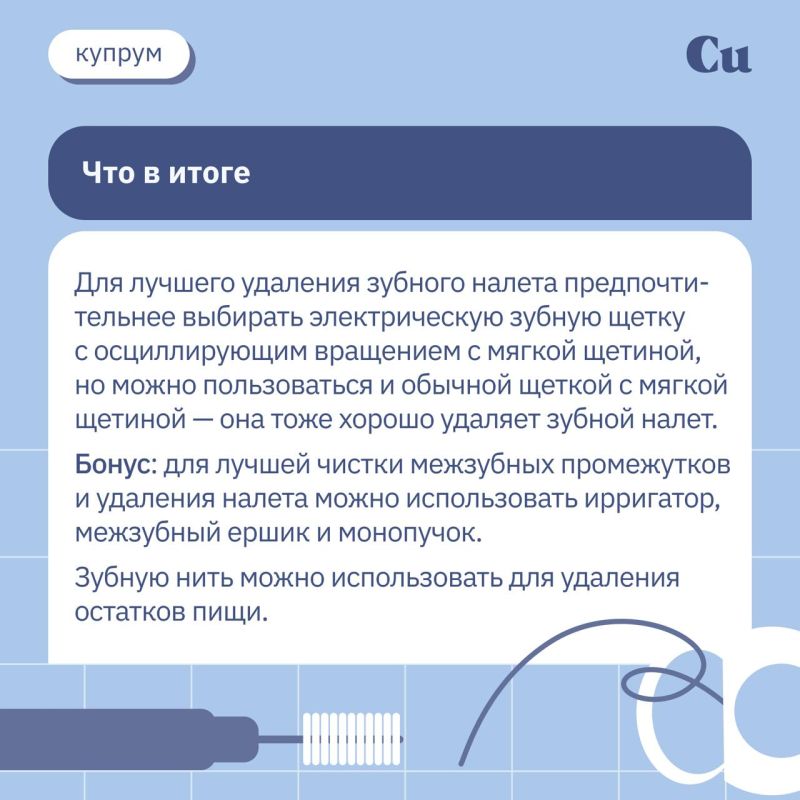 купрум

Cu

Что в итоге

Для лучшего удаления зубного налета предпочтительнее выбирать электрическую зубную щетку с осциллирующим вращением с мягкой щетиной, но можно пользоваться и обычной щеткой с мягкой щетиной — она тоже хорошо удаляет зубной налет.

Бонус: для лучшей чистки межзубных промежутков и удаления налета можно использовать ирригатор, межзубный ершик и монопучок.

Зубную нить можно использовать для удаления остатков пищи.